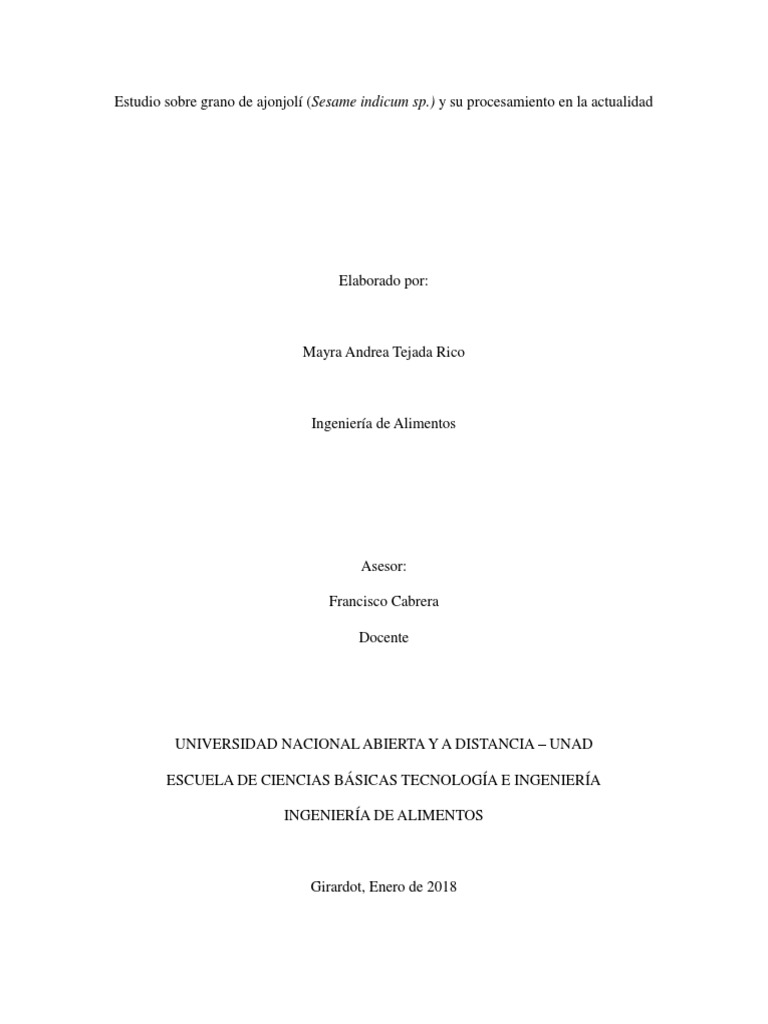 Estudio sobre grano de ajonjolí (Sesame indicum sp.) y su procesamiento en la actualidad

Elaborado por:

Mayra Andrea Tejada Rico

Ingeniería de Alimentos

Asesor:

Francisco Cabrera

Docente

UNIVERSIDAD NACIONAL ABIERTA Y A DISTANCIA – UNAD

ESCUELA DE CIENCIAS BÁSICAS TECNOLOGÍA E INGENIERÍA

INGENIERÍA DE ALIMENTOS

Girardot, Enero de 2018